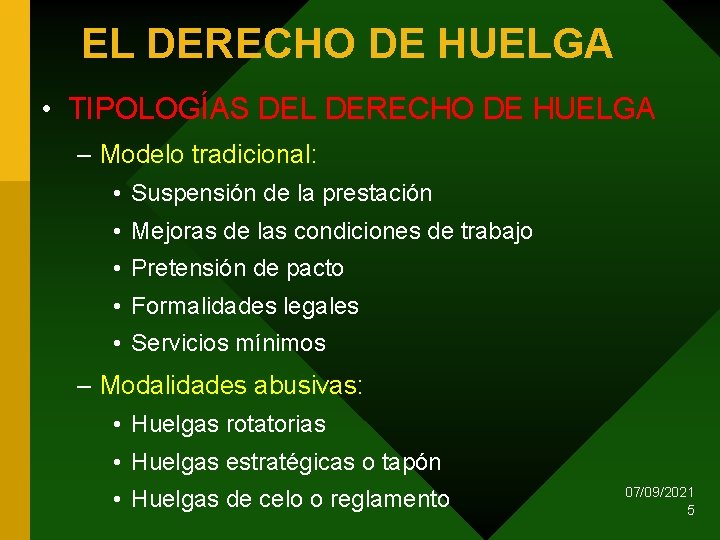 EL DERECHO DE HUELGA

• TIPOLOGÍAS DEL DERECHO DE HUELGA

– Modelo tradicional:

• Suspensión de la prestación
• Mejoras de las condiciones de trabajo
• Pretensión de pacto
• Formalidades legales
• Servicios mínimos

– Modalidades abusivas:

• Huelgas rotatorias
• Huelgas estratégicas o tapón
• Huelgas de celo o reglamento

07/09/2021
5